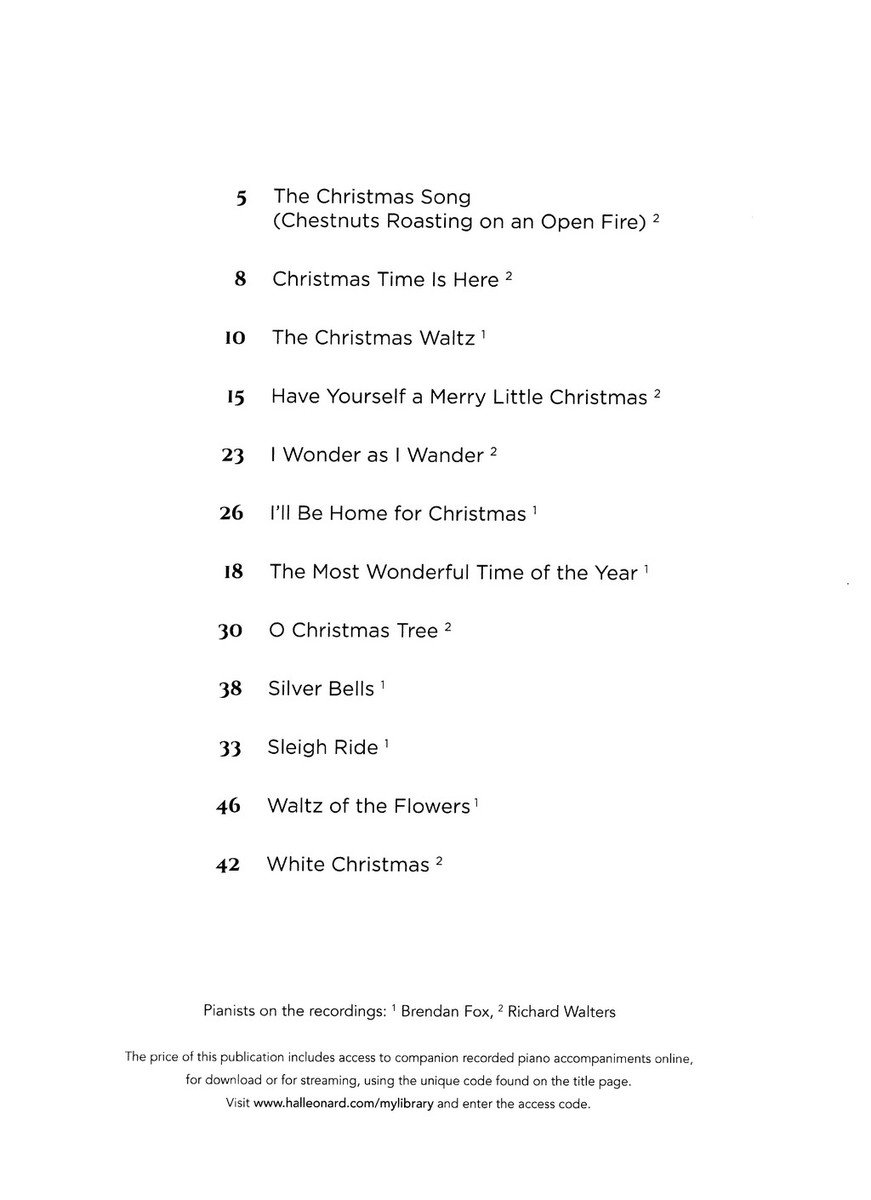 5 The Christmas Song
(Chestnuts Roasting on an Open Fire) $^{2}$

8 Christmas Time Is Here $^{2}$

10 The Christmas Waltz $^{1}$

15 Have Yourself a Merry Little Christmas $^{2}$

23 I Wonder as I Wander $^{2}$

26 I'll Be Home for Christmas $^{1}$

18 The Most Wonderful Time of the Year $^{1}$

30 O Christmas Tree $^{2}$

38 Silver Bells $^{1}$

33 Sleigh Ride $^{1}$

46 Waltz of the Flowers $^{1}$

42 White Christmas $^{2}$

Pianists on the recordings: $^{1}$ Brendan Fox, $^{2}$ Richard Walters

The price of this publication includes access to companion recorded piano accompaniments online, for download or for streaming, using the unique code found on the title page. Visit www.halleonard.com/mylibrary and enter the access code.